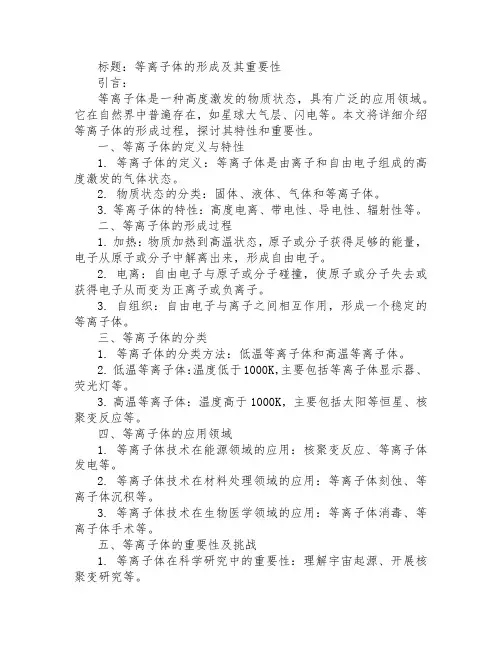 标题：等离子体的形成及其重要性

引言：

等离子体是一种高度激发的物质状态，具有广泛的应用领域。它在自然界中普遍存在，如星球大气层、闪电等。本文将详细介绍等离子体的形成过程，探讨其特性和重要性。

一、等离子体的定义与特性

1. 等离子体的定义：等离子体是由离子和自由电子组成的高度激发的气体状态。

2. 物质状态的分类：固体、液体、气体和等离子体。

3. 等离子体的特性：高度电离、带电性、导电性、辐射性等。

二、等离子体的形成过程

1. 加热：物质加热到高温状态，原子或分子获得足够的能量，电子从原子或分子中解离出来，形成自由电子。

2. 电离：自由电子与原子或分子碰撞，使原子或分子失去或获得电子从而变为正离子或负离子。

3. 自组织：自由电子与离子之间相互作用，形成一个稳定的等离子体。

三、等离子体的分类

1. 等离子体的分类方法：低温等离子体和高温等离子体。

2. 低温等离子体：温度低于1000K，主要包括等离子体显示器、荧光灯等。

3. 高温等离子体：温度高于1000K，主要包括太阳等恒星、核聚变反应等。

四、等离子体的应用领域

1. 等离子体技术在能源领域的应用：核聚变反应、等离子体发电等。

2. 等离子体技术在材料处理领域的应用：等离子体刻蚀、等离子体沉积等。

3. 等离子体技术在生物医学领域的应用：等离子体消毒、等离子体手术等。

五、等离子体的重要性及挑战

1. 等离子体在科学研究中的重要性：理解宇宙起源、开展核聚变研究等。